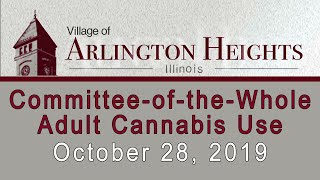 Village of
ARLINGTON HEIGHTS
Illinois

Committee-of-the-Whole
Adult Cannabis Use
October 28, 2019